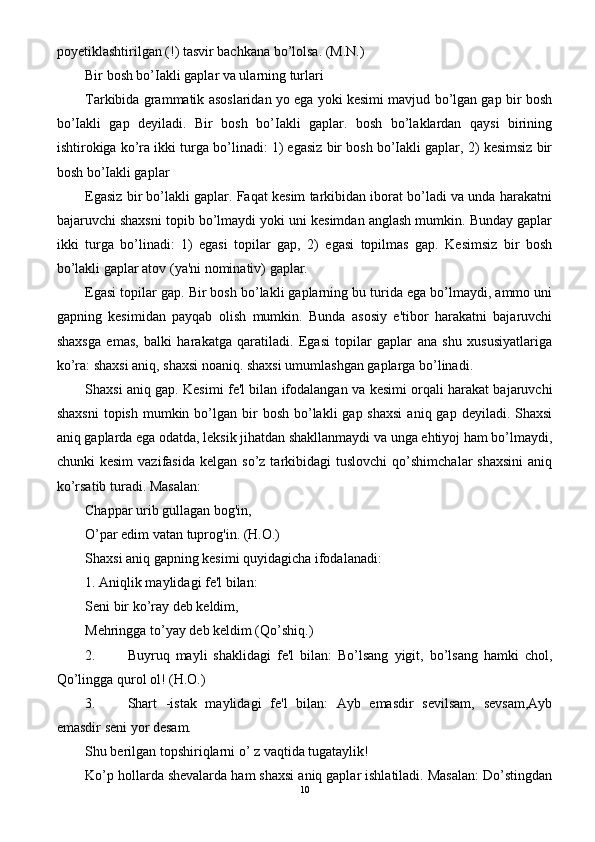 poyetiklashtirilgan (!) tasvir bachkana bo’lolsa. (M.N.)

Bir bosh bo’Iakli gaplar va ularning turlari

Tarkibida grammatik asoslaridan yo ega yoki kesimi mavjud bo’lgan gap bir bosh bo’Iakli gap deyiladi. Bir bosh bo’Iakli gaplar. bosh bo’laklardan qaysi birining ishtirokiga ko’ra ikki turga bo’linadi: 1) egasiz bir bosh bo’Iakli gaplar, 2) kesimsiz bir bosh bo’Iakli gaplar

Egasiz bir bo’lakli gaplar. Faqat kesim tarkibidan iborat bo’ladi va unda harakatni bajaruvchi shaxsni topib bo’lmaydi yoki uni kesimdan anglash mumkin. Bunday gaplar ikki turga bo’linadi: 1) egasi topilar gap, 2) egasi topilmas gap. Kesimsiz bir bosh bo’lakli gaplar atov (ya'ni nominativ) gaplar.

Egasi topilar gap. Bir bosh bo’lakli gaplarning bu turida ega bo’lmaydi, ammo uni gapning kesimidan payqab olish mumkin. Bunda asosiy e'tibor harakatni bajaruvchi shaxsga emas, balki harakatga qaratiladi. Egasi topilar gaplar ana shu xususiyatlariga ko’ra: shaxsi aniq, shaxsi noaniq. shaxsi umumlashgan gaplarga bo’linadi.

Shaxsi aniq gap. Kesimi fe'l bilan ifodalangan va kesimi orqali harakat bajaruvchi shaxsni topish mumkin bo’lgan bir bosh bo’lakli gap shaxsi aniq gap deyiladi. Shaxsi aniq gaplarda ega odatda, leksik jihatdan shakllanmaydi va unga ehtiyoj ham bo’lmaydi, chunki kesim vazifasida kelgan so’z tarkibidagi tuslovchi qo’shimchalar shaxsini aniq ko’rsatib turadi. Masalan:

Chappar urib gullagan bog'in,

O’par edim vatan tuprog'in. (H.O.)

Shaxsi aniq gapning kesimi quyidagicha ifodalanadi:

1. Aniqlik maylidagi fe'l bilan:

Seni bir ko’ray deb keldim,

Mehringga to’yay deb keldim (Qo’shiq.)

2. Buyruq mayli shaklidagi fe'l bilan: Bo’lsang yigit, bo’lsang hamki chol, Qo’lingga qurol ol! (H.O.)

3. Shart -istak maylidagi fe'l bilan: Ayb emasdir sevilsam, sevsam,Ayb emasdir seni yor desam.

Shu berilgan topshiriqlarni o’ z vaqtida tugataylik!

Ko’p hollarda shevalarda ham shaxsi aniq gaplar ishlatiladi. Masalan: Do’stingdan

10